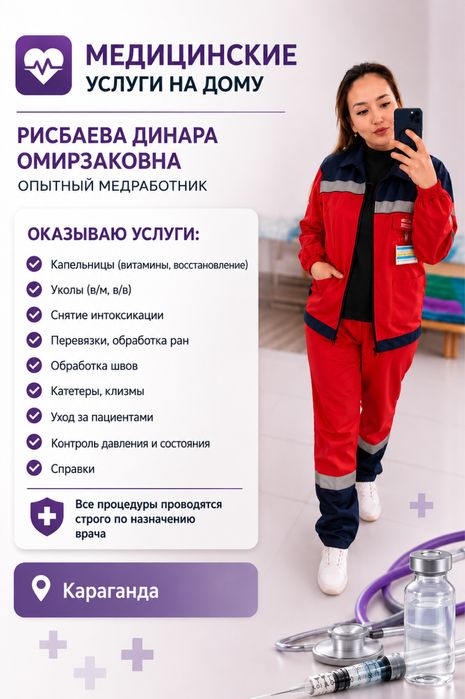 МЕДИЦИНСКИЕ
УСЛУГИ НА ДОМУ

РИСБАЕВА ДИНАРА ОМИРЗАКОВНА
ОПЫТНЫЙ МЕДРАБОТНИК

ОКАЗЫВАЮ УСЛУГИ:

Капельницы (витамины, восстановление)
Уколы (в/м, в/в)
Снятие интоксикации
Перевязки, обработка ран
Обработка швов
Катетеры, клизмы
Уход за пациентами
Контроль давления и состояния
Справки

Все процедуры проводятся строго по назначению врача

Караганда